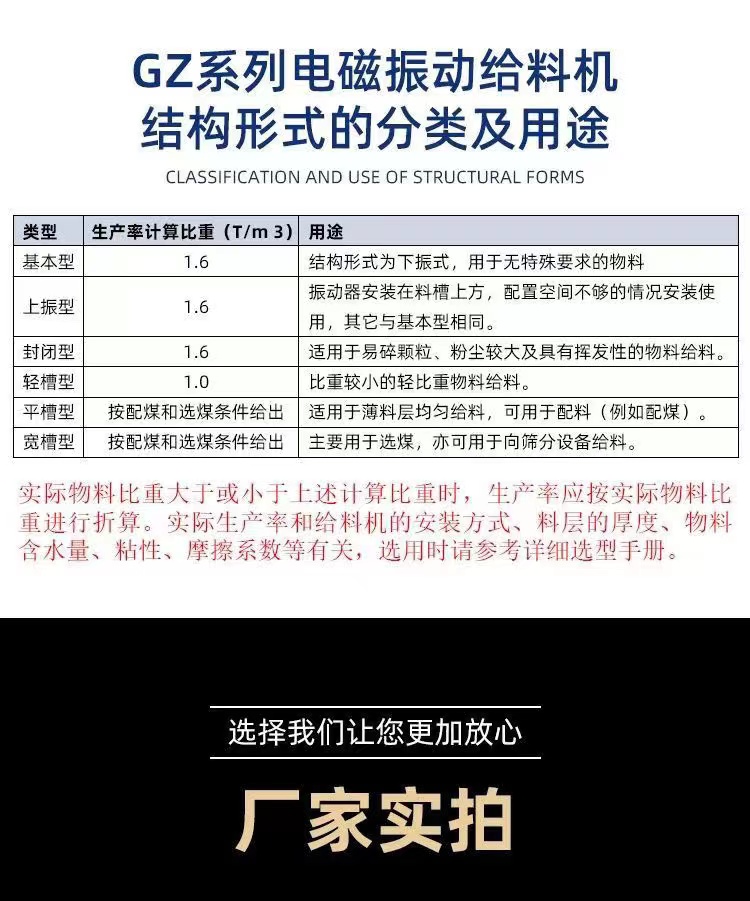 GZ系列电磁振动给料机
结构形式的分类及用途

CLASSIFICATION AND USE OF STRUCTURAL FORMS

| 类型 | 生产率计算比重（T/m 3） | 用途 |
|---|---|---|
| 基本型 | 1.6 | 结构形式为下振式，用于无特殊要求的物料 |
| 上振型 | 1.6 | 振动器安装在料槽上方，配置空间不够的情况安装使用，其它与基本型相同。 |
| 封闭型 | 1.6 | 适用于易碎颗粒、粉尘较大及具有挥发性的物料给料。 |
| 轻槽型 | 1.0 | 比重较小的轻比重物料给料。 |
| 平槽型 | 按配煤和选煤条件给出 | 适用于薄料层均匀给料，可用于配料（例如配煤）。 |
| 宽槽型 | 按配煤和选煤条件给出 | 主要用于选煤，亦可用于向筛分设备给料。 |

实际物料比重大于或小于上述计算比重时，生产率应按实际物料比重进行折算。实际生产率和给料机的安装方式、料层的厚度、物料含水量、粘性、摩擦系数等有关，选用时请参考详细选型手册。

选择我们让您更加放心

厂家实拍